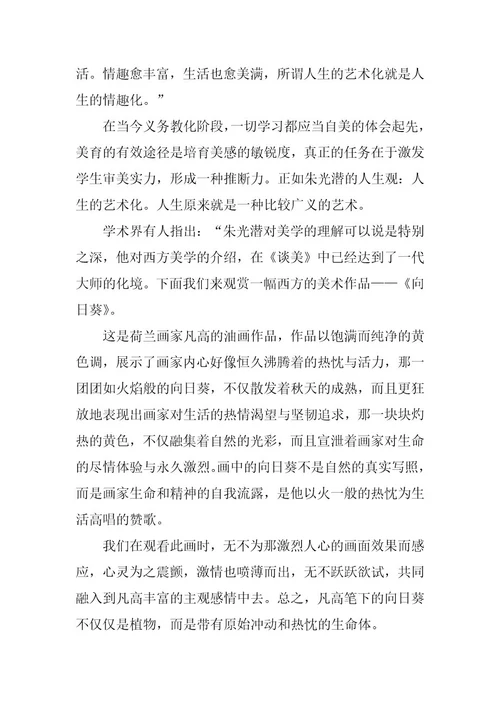 活。情趣愈丰富，生活也愈美满，所谓人生的艺术化就是人生的情趣化。”

在当今义务教化阶段，一切学习都应当自美的体会起先，美育的有效途径是培育美感的敏锐度，真正的任务在于激发学生审美实力，形成一种推断力。正如朱光潜的人生观：人生的艺术化。人生原来就是一种比较广义的艺术。

学术界有人指出：“朱光潜对美学的理解可以说是特别之深，他对西方美学的介绍，在《谈美》中已经达到了一代大师的化境。下面我们来观赏一幅西方的美术作品——《向日葵》。

这是荷兰画家凡高的油画作品，作品以饱满而纯净的黄色调，展示了画家内心好像恒久沸腾着的热忱与活力，那一团团如火焰般的向日葵，不仅散发着秋天的成熟，而且更狂放地表现出画家对生活的热情渴望与坚韧追求，那一块块灼热的黄色，不仅融集着自然的光彩，而且宣泄着画家对生命的尽情体验与永久激烈。画中的向日葵不是自然的真实写照，而是画家生命和精神的自我流露，是他以火一般的热忱为生活高唱的赞歌。

我们在观看此画时，无不为那激烈人心的画面效果而感应，心灵为之震颤，激情也喷薄而出，无不跃跃欲试，共同融入到凡高丰富的主观感情中去。总之，凡高笔下的向日葵不仅仅是植物，而是带有原始冲动和热忱的生命体。